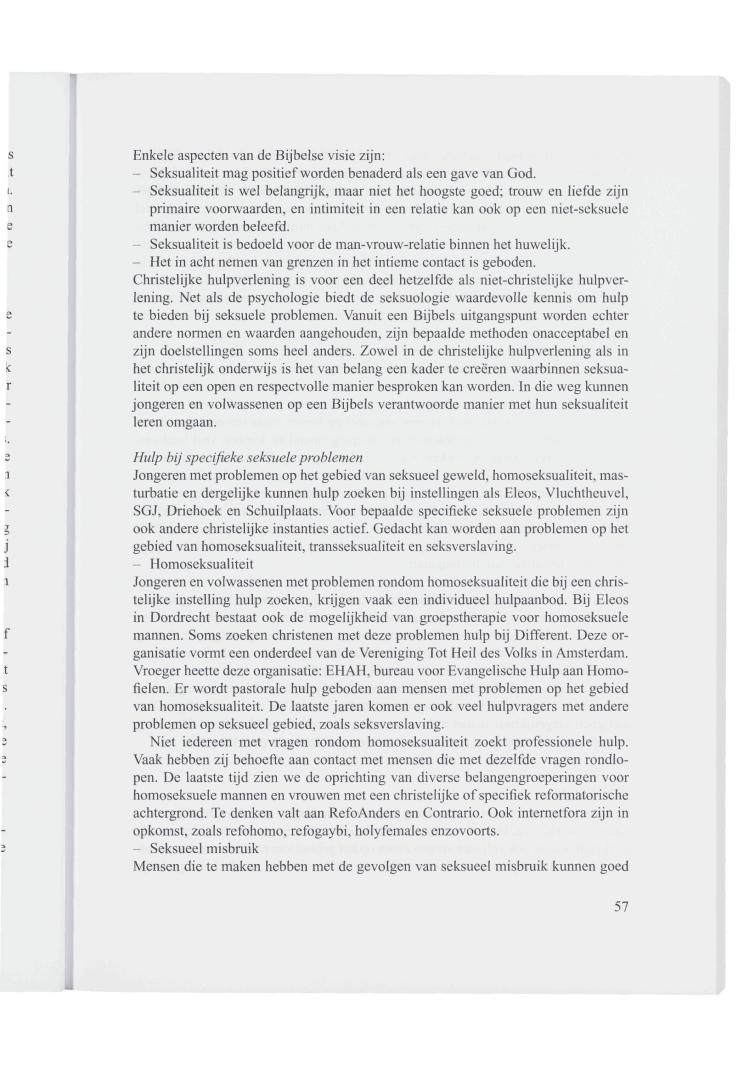 Enkele aspecten van de Bijbelse visie zijn:
– Seksualiteit mag positief worden benaderd als een gave van God.
– Seksualiteit is wel belangrijk, maar niet het hoogste goed; trouw en liefde zijn primaire voorwaarden, en intimiteit in een relatie kan ook op een niet-seksuele manier worden beleefd.
– Seksualiteit is bedoeld voor de man-vrouw-relatie binnen het huwelijk.
– Het in acht nemen van grenzen in het intieme contact is geboden.
Christelijke hulpverlening is voor een deel hetzelfde als niet-christelijke hulpverlening. Net als de psychologie biedt de seksuologie waardevolle kennis om hulp te bieden bij seksuele problemen. Vanuit een Bijbels uitgangspunt worden echter andere normen en waarden aangehouden, zijn bepaalde methoden onacceptabel en zijn doelstellingen soms heel anders. Zowel in de christelijke hulpverlening als in het christelijk onderwijs is het van belang een kader te creëren waarbinnen seksualiteit op een open en respectvolle manier besproken kan worden. In die weg kunnen jongeren en volwassenen op een Bijbels verantwoorde manier met hun seksualiteit leren omgaan.

Hulp bij specifieke seksuele problemen
Jongeren met problemen op het gebied van seksueel geweld, homoseksualiteit, masturbatie en dergelijke kunnen hulp zoeken bij instellingen als Eleos, Vluchtheuvel, SGJ, Driehoek en Schuilplaats. Voor bepaalde specifieke seksuele problemen zijn ook andere christelijke instanties actief. Gedacht kan worden aan problemen op het gebied van homoseksualiteit, transseksualiteit en seksverslaving.
– Homoseksualiteit
Jongeren en volwassenen met problemen rondom homoseksualiteit die bij een christelijke instelling hulp zoeken, krijgen vaak een individueel hulpaanbod. Bij Eleos in Dordrecht bestaat ook de mogelijkheid van groepstherapie voor homoseksuele mannen. Soms zoeken christenen met deze problemen hulp bij Different. Deze organisatie vormt een onderdeel van de Vereniging Tot Heil des Volks in Amsterdam. Vroeger heette deze organisatie: EHAH, bureau voor Evangelische Hulp aan Homofielen. Er wordt pastorale hulp geboden aan mensen met problemen op het gebied van homoseksualiteit. De laatste jaren komen er ook veel hulpvragers met andere problemen op seksueel gebied, zoals seksverslaving.
Niet iedereen met vragen rondom homoseksualiteit zoekt professionele hulp. Vaak hebben zij behoefte aan contact met mensen die met dezelfde vragen rondlopen. De laatste tijd zien we de oprichting van diverse belangengroeperingen voor homoseksuele mannen en vrouwen met een christelijke of specifiek reformatorische achtergrond. Te denken valt aan RefoAnders en Contrario. Ook internetfora zijn in opkomst, zoals refohomo, refogaybi, holyfemales enzovoorts.
– Seksueel misbruik
Mensen die te maken hebben met de gevolgen van seksueel misbruik kunnen goed

57